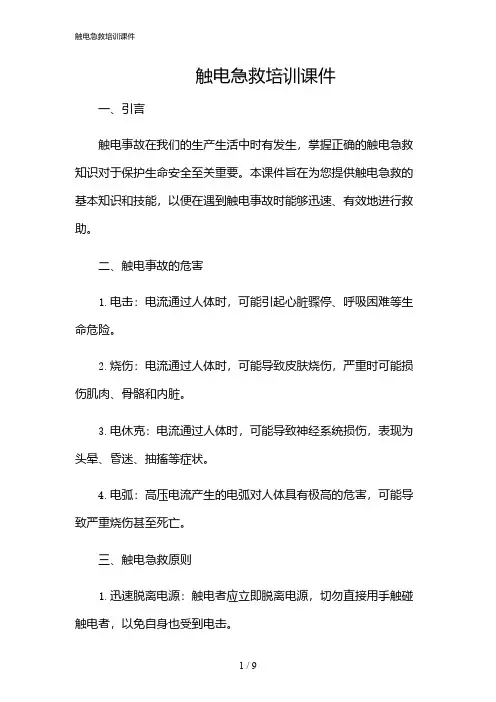 触电急救培训课件

触电急救培训课件

一、引言

触电事故在我们的生产生活中时有发生，掌握正确的触电急救知识对于保护生命安全至关重要。本课件旨在为您提供触电急救的基本知识和技能，以便在遇到触电事故时能够迅速、有效地进行救助。

二、触电事故的危害

1. 电击：电流通过人体时，可能引起心脏骤停、呼吸困难等生命危险。

2. 烧伤：电流通过人体时，可能导致皮肤烧伤，严重时可能损伤肌肉、骨骼和内脏。

3. 电休克：电流通过人体时，可能导致神经系统损伤，表现为头晕、昏迷、抽搐等症状。

4. 电弧：高压电流产生的电弧对人体具有极高的危害，可能导致严重烧伤甚至死亡。

三、触电急救原则

1. 迅速脱离电源：触电者应立即脱离电源，切勿直接用手触碰触电者，以免自身也受到电击。

1 / 9